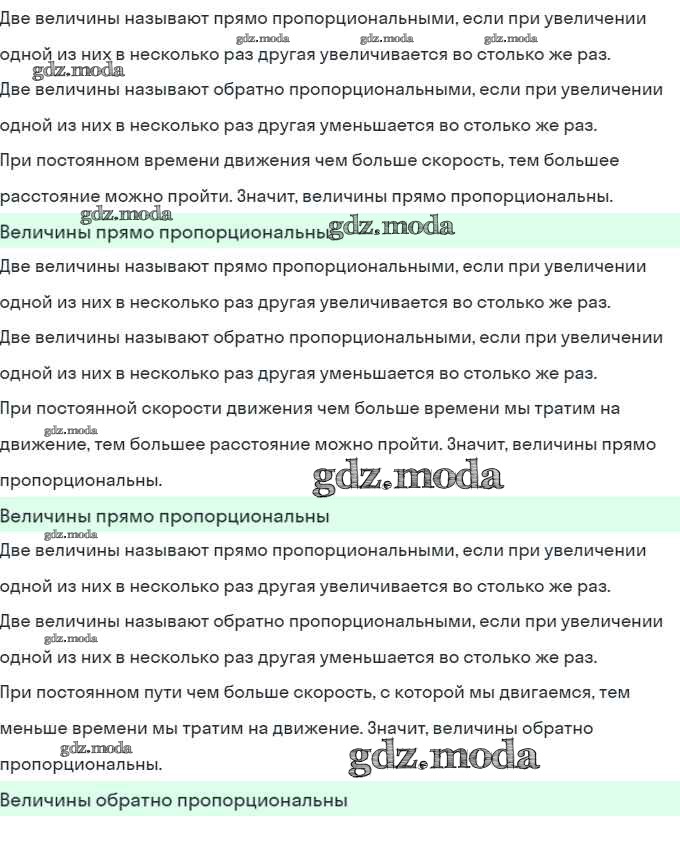 Две величины называют прямо пропорциональными, если при увеличении одной из них в несколько раз другая увеличивается во столько же раз.

gdz.moda gdz.moda gdz.moda gdz.moda

Две величины называют обратно пропорциональными, если при увеличении одной из них в несколько раз другая уменьшается во столько же раз.

При постоянном времени движения чем больше скорость, тем большее расстояние можно пройти. Значит, величины прямо пропорциональны.

gdz.moda

Величины прямо пропорциональны gdz.moda

Две величины называют прямо пропорциональными, если при увеличении одной из них в несколько раз другая увеличивается во столько же раз.

Две величины называют обратно пропорциональными, если при увеличении одной из них в несколько раз другая уменьшается во столько же раз.

При постоянной скорости движения чем больше времени мы тратим на движение, тем большее расстояние можно пройти. Значит, величины прямо пропорциональны.

gdz.moda gdz.moda

Величины прямо пропорциональны

gdz.moda

Две величины называют прямо пропорциональными, если при увеличении одной из них в несколько раз другая увеличивается во столько же раз.

Две величины называют обратно пропорциональными, если при увеличении одной из них в несколько раз другая уменьшается во столько же раз.

gdz.moda

При постоянном пути чем больше скорость, с которой мы двигаемся, тем меньше времени мы тратим на движение. Значит, величины обратно пропорциональны.

gdz.moda gdz.moda

Величины обратно пропорциональны